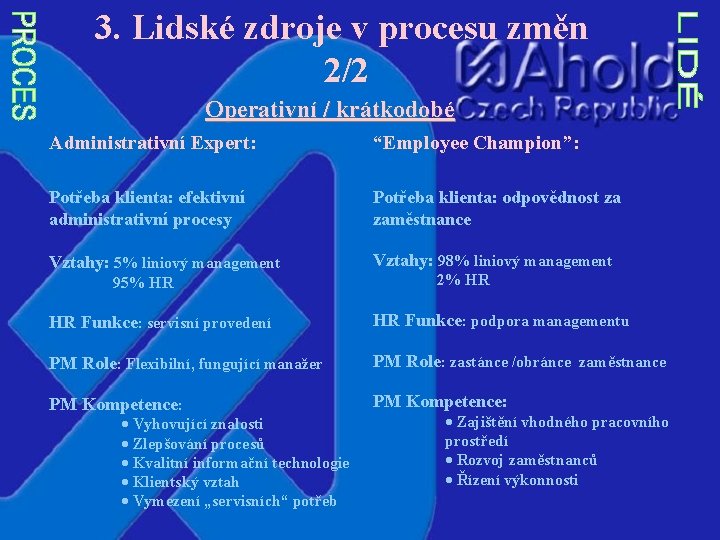 PROCES

3. Lidské zdroje v procesu změn 2/2

Ahold Czech Republic

LIDÉ

Operativní / krátkodobé

Administrativní Expert:

Potřeba klienta: efektivní administrativní procesy

Vztahy: 5% liniový management
95% HR

HR Funkce: servisní provedení

PM Role: Flexibilní, fungující manažer

PM Kompetence:
• Vyhovující znalosti
• Zlepšování procesů
• Kvalitní informační technologie
• Klientský vztah
• Vymezení „servisních“ potřeb

“Employee Champion”:

Potřeba klienta: odpovědnost za zaměstnance

Vztahy: 98% liniový management
2% HR

HR Funkce: podpora managementu

PM Role: zastánce /obránce zaměstnance

PM Kompetence:
• Zajištění vhodného pracovního prostředí
• Rozvoj zaměstnanců
• Řízení výkonnosti